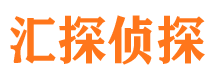 汇探侦探